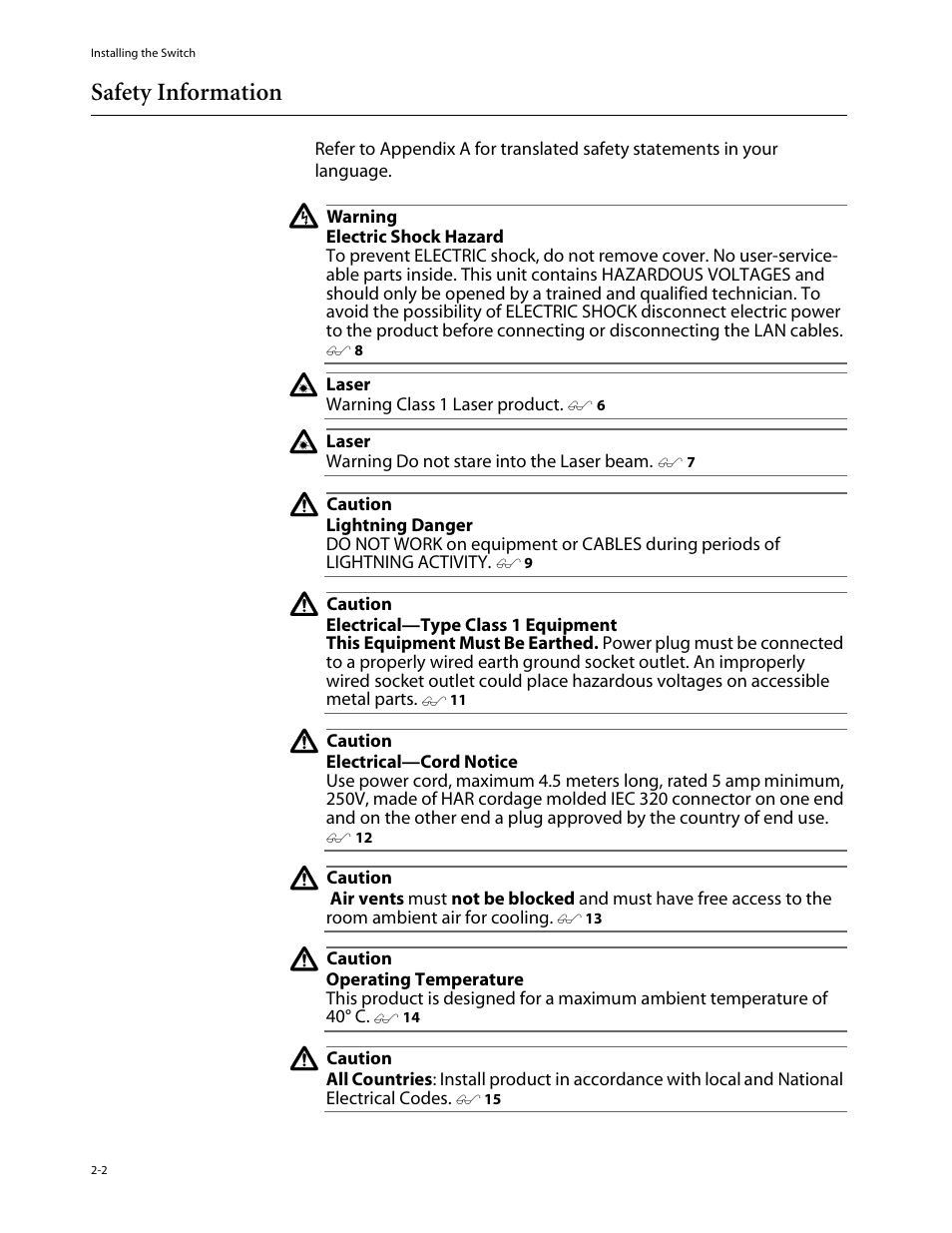 Installing the Switch

Safety Information

Refer to Appendix A for translated safety statements in your language.

Warning
Electric Shock Hazard
To prevent ELECTRIC shock, do not remove cover. No user-serviceable parts inside. This unit contains HAZARDOUS VOLTAGES and should only be opened by a trained and qualified technician. To avoid the possibility of ELECTRIC SHOCK disconnect electric power to the product before connecting or disconnecting the LAN cables. 8

Laser
Warning Class 1 Laser product. 6

Laser
Warning Do not stare into the Laser beam. 7

Caution
Lightning Danger
DO NOT WORK on equipment or CABLES during periods of LIGHTNING ACTIVITY. 9

Caution
Electrical—Type Class 1 Equipment
This Equipment Must Be Earthed. Power plug must be connected to a properly wired earth ground socket outlet. An improperly wired socket outlet could place hazardous voltages on accessible metal parts. 11

Caution
Electrical—Cord Notice
Use power cord, maximum 4.5 meters long, rated 5 amp minimum, 250V, made of HAR cordage molded IEC 320 connector on one end and on the other end a plug approved by the country of end use. 12

Caution
Air vents must not be blocked and must have free access to the room ambient air for cooling. 13

Caution
Operating Temperature
This product is designed for a maximum ambient temperature of 40° C. 14

Caution
All Countries: Install product in accordance with local and National Electrical Codes. 15

2-2